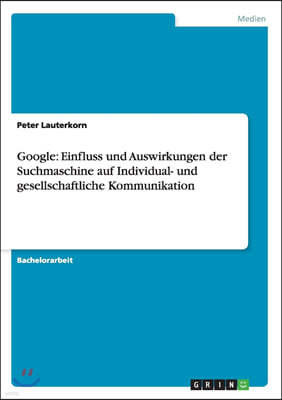 Medien

Peter Lauterkorn

Google: Einfluss und Auswirkungen der Suchmaschine auf Individual- und gesellschaftliche Kommunikation

Bachelorarbeit

GRIN